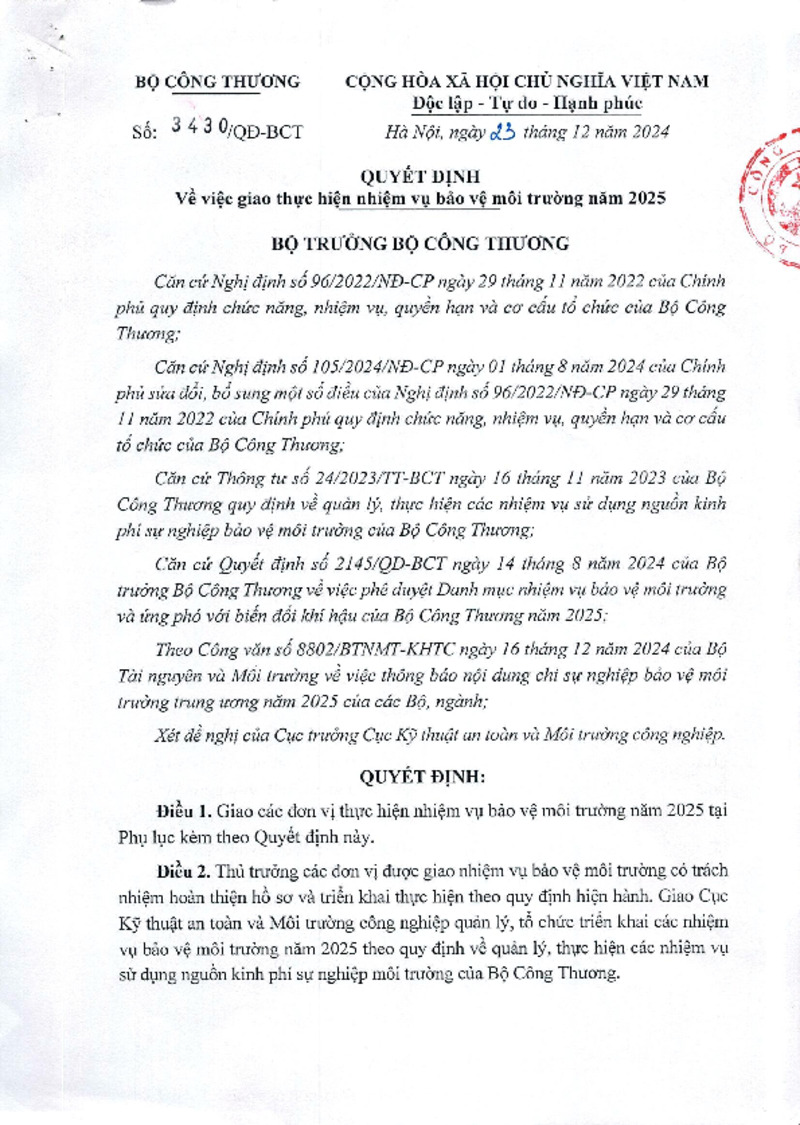 BỘ CÔNG THƯƠNG

Số: 3430/QĐ-BCT

CỘNG HÒA XÃ HỘI CHỦ NGHĨA VIỆT NAM
Độc lập - Tự do - Hạnh phúc

Hà Nội, ngày 23 tháng 12 năm 2024

QUYẾT ĐỊNH
Về việc giao thực hiện nhiệm vụ bảo vệ môi trường năm 2025

BỘ TRƯỞNG BỘ CÔNG THƯƠNG

Căn cứ Nghị định số 96/2022/NĐ-CP ngày 29 tháng 11 năm 2022 của Chính phủ quy định chức năng, nhiệm vụ, quyền hạn và cơ cấu tổ chức của Bộ Công Thương;

Căn cứ Nghị định số 105/2024/NĐ-CP ngày 01 tháng 8 năm 2024 của Chính phủ sửa đổi, bổ sung một số điều của Nghị định số 96/2022/NĐ-CP ngày 29 tháng 11 năm 2022 của Chính phủ quy định chức năng, nhiệm vụ, quyền hạn và cơ cấu tổ chức của Bộ Công Thương;

Căn cứ Thông tư số 24/2023/TT-BCT ngày 16 tháng 11 năm 2023 của Bộ Công Thương quy định về quản lý, thực hiện các nhiệm vụ sử dụng nguồn kinh phí sự nghiệp bảo vệ môi trường của Bộ Công Thương;

Căn cứ Quyết định số 2145/QĐ-BCT ngày 14 tháng 8 năm 2024 của Bộ trưởng Bộ Công Thương về việc phê duyệt Danh mục nhiệm vụ bảo vệ môi trường và ứng phó với biến đổi khí hậu của Bộ Công Thương năm 2025;

Theo Công văn số 8802/BTNMT-KHTC ngày 16 tháng 12 năm 2024 của Bộ Tài nguyên và Môi trường về việc thông báo nội dung chi sự nghiệp bảo vệ môi trường trung ương năm 2025 của các Bộ, ngành;

Xét đề nghị của Cục trưởng Cục Kỹ thuật an toàn và Môi trường công nghiệp.

QUYẾT ĐỊNH:

Điều 1. Giao các đơn vị thực hiện nhiệm vụ bảo vệ môi trường năm 2025 tại Phụ lục kèm theo Quyết định này.

Điều 2. Thủ trưởng các đơn vị được giao nhiệm vụ bảo vệ môi trường có trách nhiệm hoàn thiện hồ sơ và triển khai thực hiện theo quy định hiện hành. Giao Cục Kỹ thuật an toàn và Môi trường công nghiệp quản lý, tổ chức triển khai các nhiệm vụ bảo vệ môi trường năm 2025 theo quy định về quản lý, thực hiện các nhiệm vụ sử dụng nguồn kinh phí sự nghiệp môi trường của Bộ Công Thương.